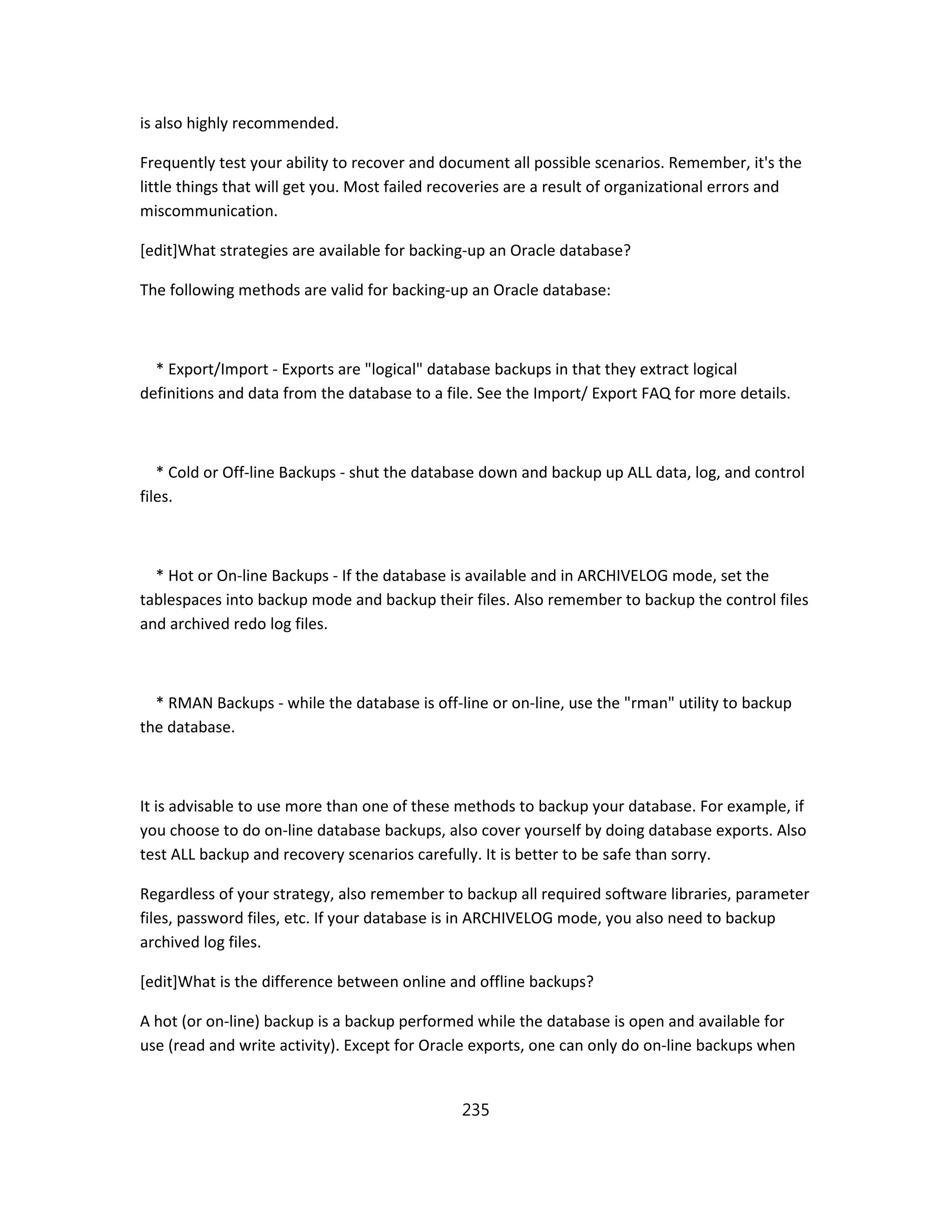 is also highly recommended.

Frequently test your ability to recover and document all possible scenarios. Remember, it's the little things that will get you. Most failed recoveries are a result of organizational errors and miscommunication.

[edit]What strategies are available for backing-up an Oracle database?

The following methods are valid for backing-up an Oracle database:

* Export/Import - Exports are "logical" database backups in that they extract logical definitions and data from the database to a file. See the Import/ Export FAQ for more details.

* Cold or Off-line Backups - shut the database down and backup up ALL data, log, and control files.

* Hot or On-line Backups - If the database is available and in ARCHIVELOG mode, set the tablespaces into backup mode and backup their files. Also remember to backup the control files and archived redo log files.

* RMAN Backups - while the database is off-line or on-line, use the "rman" utility to backup the database.

It is advisable to use more than one of these methods to backup your database. For example, if you choose to do on-line database backups, also cover yourself by doing database exports. Also test ALL backup and recovery scenarios carefully. It is better to be safe than sorry.

Regardless of your strategy, also remember to backup all required software libraries, parameter files, password files, etc. If your database is in ARCHIVELOG mode, you also need to backup archived log files.

[edit]What is the difference between online and offline backups?

A hot (or on-line) backup is a backup performed while the database is open and available for use (read and write activity). Except for Oracle exports, one can only do on-line backups when

235